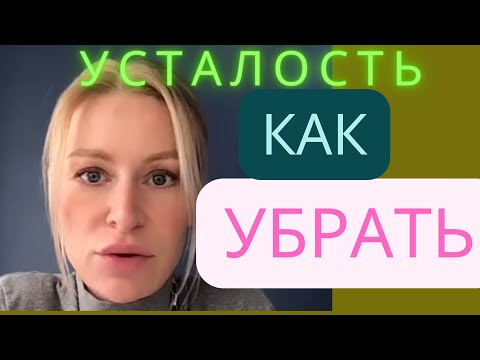 УСТАЛОСТЬ
КАК
УБРАТЬ